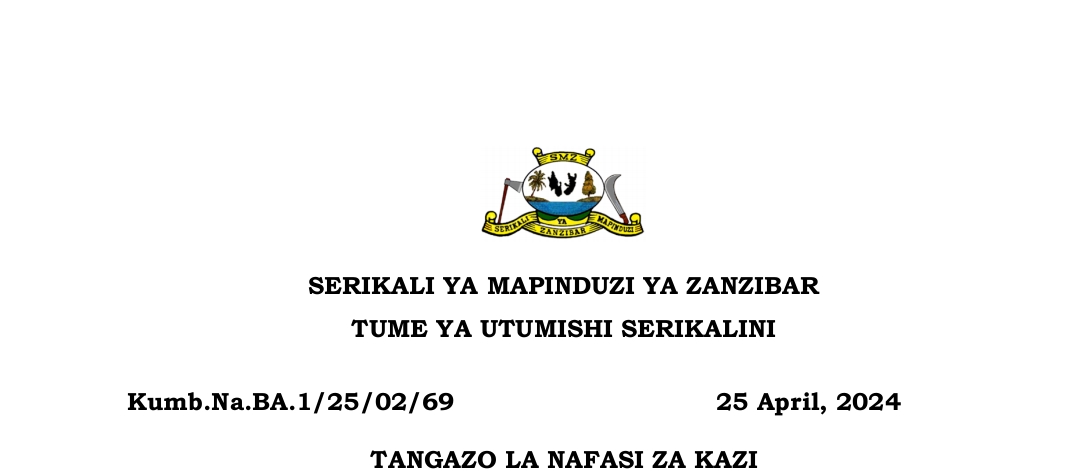 SMZ

SERIKALI YA MAPINDUZI ZANZIBAR

SERIKALI YA MAPINDUZI YA ZANZIBAR

TUME YA UTUMISHI SERIKALINI

Kumb.Na.BA.1/25/02/69

25 April, 2024

TANGAZO LA NAFASI ZA KAZI